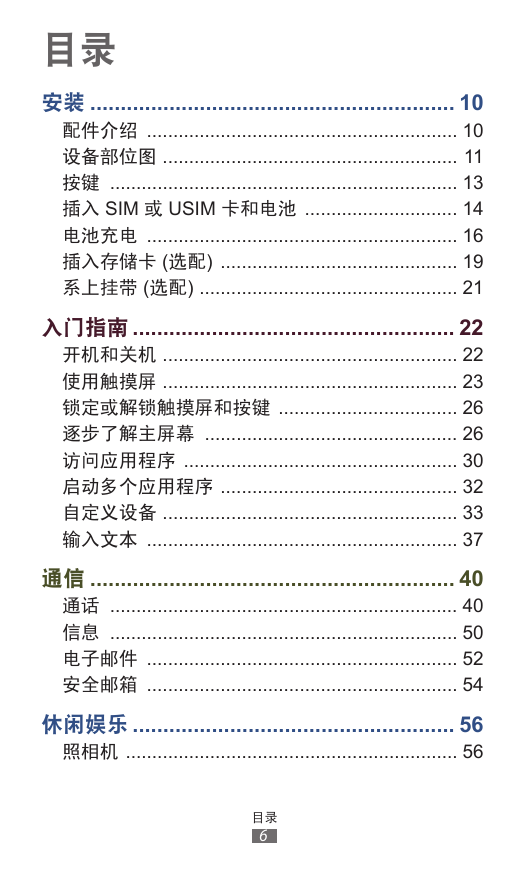 目录

安装 ........................................................ 10
配件介绍 ........................................................ 10
设备部位图 ........................................................ 11
按键 ........................................................ 13
插入 SIM 或 USIM 卡和电池 ........................................................ 14
电池充电 ........................................................ 16
插入存储卡 (选配) ........................................................ 19
系上挂带 (选配) ........................................................ 21

入门指南 ........................................................ 22
开机和关机 ........................................................ 22
使用触摸屏 ........................................................ 23
锁定或解锁触摸屏和按键 ........................................................ 26
逐步了解主屏幕 ........................................................ 26
访问应用程序 ........................................................ 30
启动多个应用程序 ........................................................ 32
自定义设备 ........................................................ 33
输入文本 ........................................................ 37

通信 ........................................................ 40
通话 ........................................................ 40
信息 ........................................................ 50
电子邮件 ........................................................ 52
安全邮箱 ........................................................ 54

休闲娱乐 ........................................................ 56
照相机 ........................................................ 56

目录
6